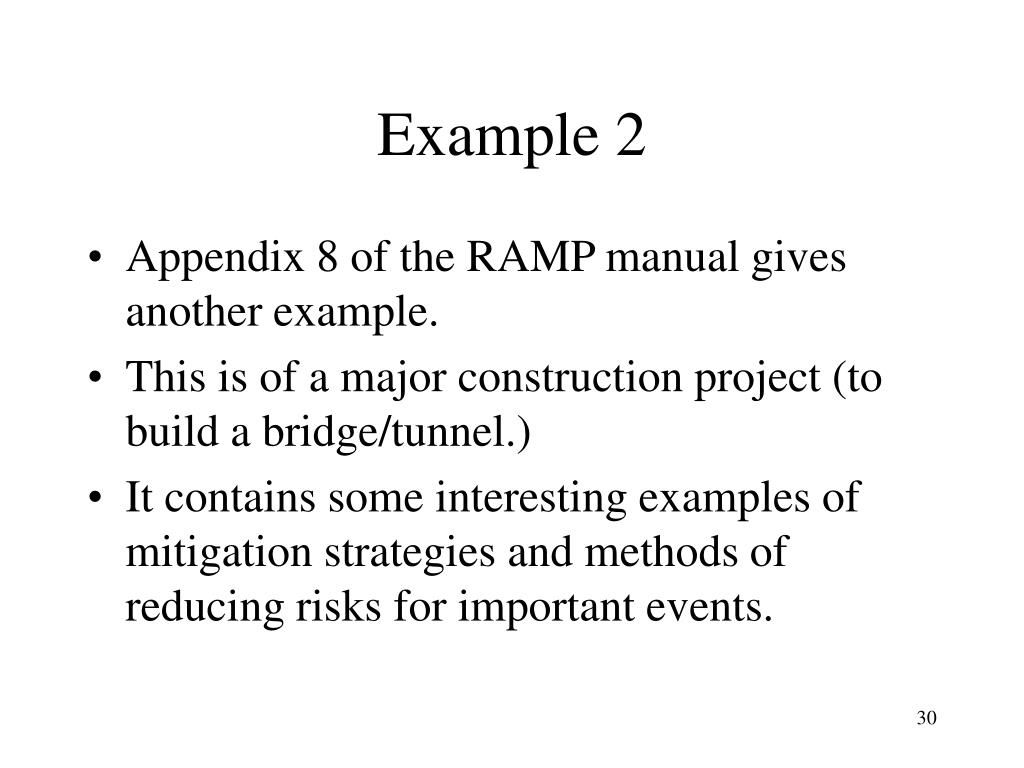 Example 2

• Appendix 8 of the RAMP manual gives another example.
• This is of a major construction project (to build a bridge/tunnel.)
• It contains some interesting examples of mitigation strategies and methods of reducing risks for important events.

30